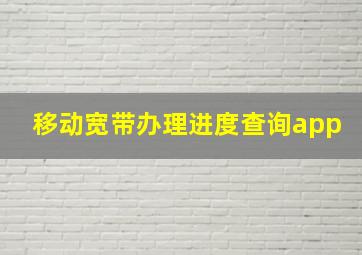 移动宽带办理进度查询app